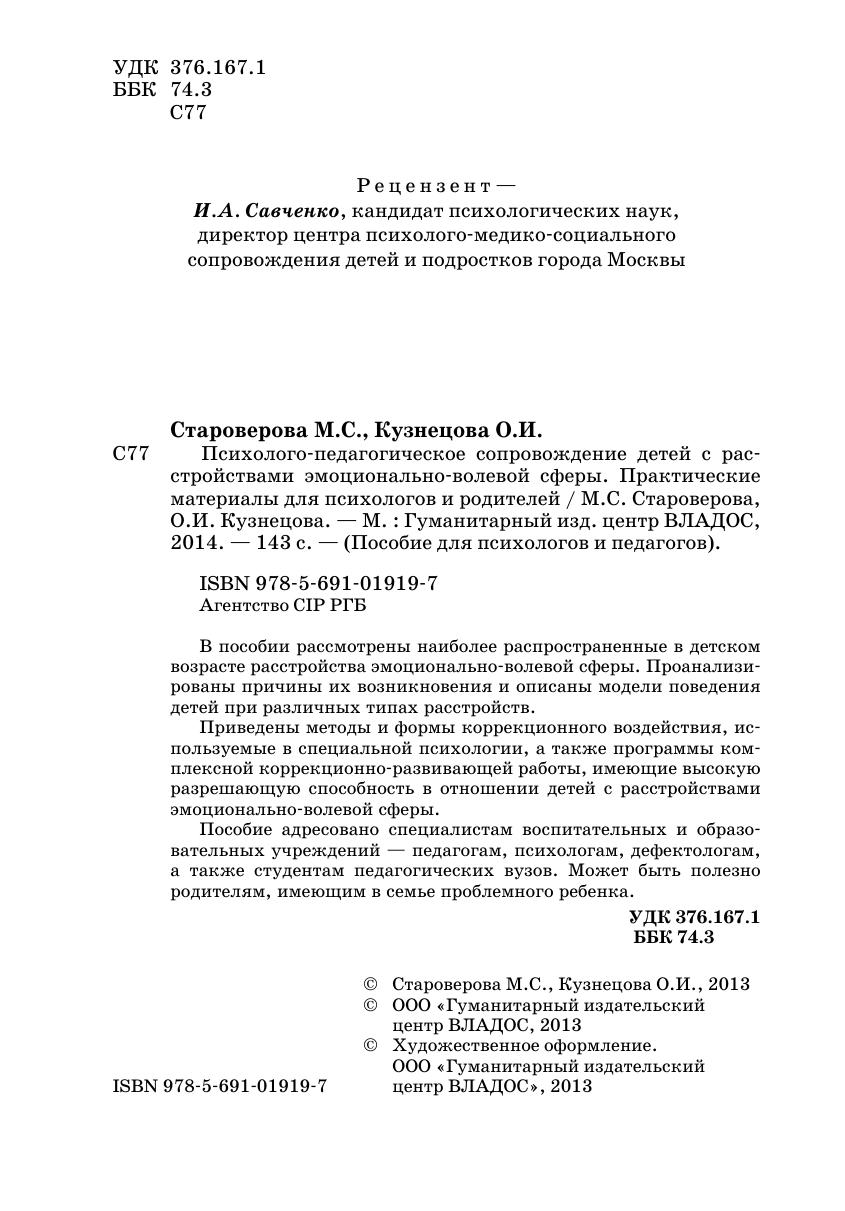 УДК 376.167.1
ББК 74.3
С77

Рецензент —
И.А. Савченко, кандидат психологических наук, директор центра психолого-медико-социального сопровождения детей и подростков города Москвы

Староверова М.С., Кузнецова О.И.
С77 Психолого-педагогическое сопровождение детей с расстройствами эмоционально-волевой сферы. Практические материалы для психологов и родителей / М.С. Староверова, О.И. Кузнецова. — М. : Гуманитарный изд. центр ВЛАДОС, 2014. — 143 с. — (Пособие для психологов и педагогов).

ISBN 978-5-691-01919-7
Агентство CIP РГБ

В пособии рассмотрены наиболее распространенные в детском возрасте расстройства эмоционально-волевой сферы. Проанализированы причины их возникновения и описаны модели поведения детей при различных типах расстройств.

Приведены методы и формы коррекционного воздействия, используемые в специальной психологии, а также программы комплексной коррекционно-развивающей работы, имеющие высокую разрешающую способность в отношении детей с расстройствами эмоционально-волевой сферы.

Пособие адресовано специалистам воспитательных и образовательных учреждений — педагогам, психологам, дефектологам, а также студентам педагогических вузов. Может быть полезно родителям, имеющим в семье проблемного ребенка.

УДК 376.167.1
ББК 74.3

© Староверова М.С., Кузнецова О.И., 2013
© ООО «Гуманитарный издательский центр ВЛАДОС, 2013
© Художественное оформление. ООО «Гуманитарный издательский центр ВЛАДОС», 2013

ISBN 978-5-691-01919-7